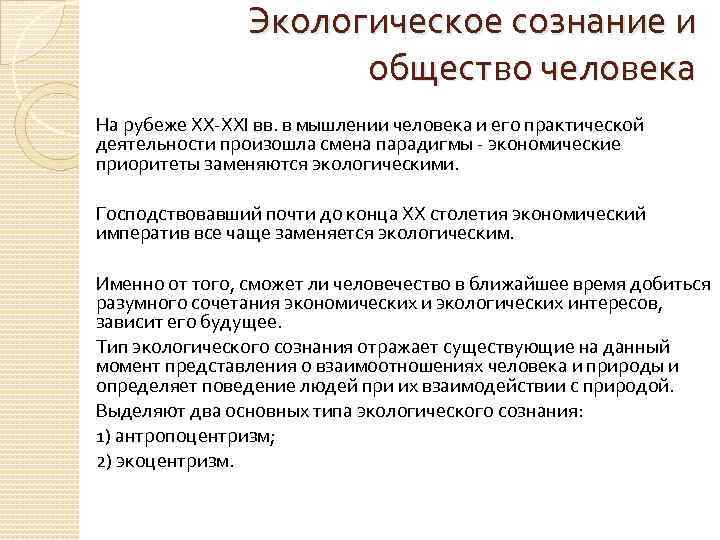 Экологическое сознание и общество человека

На рубеже XX-XXI вв. в мышлении человека и его практической деятельности произошла смена парадигмы - экономические приоритеты заменяются экологическими.

Господствовавший почти до конца XX столетия экономический императив все чаще заменяется экологическим.

Именно от того, сможет ли человечество в ближайшее время добиться разумного сочетания экономических и экологических интересов, зависит его будущее.

Тип экологического сознания отражает существующие на данный момент представления о взаимоотношениях человека и природы и определяет поведение людей при их взаимодействии с природой.

Выделяют два основных типа экологического сознания:

1) антропоцентризм;

2) экоцентризм.